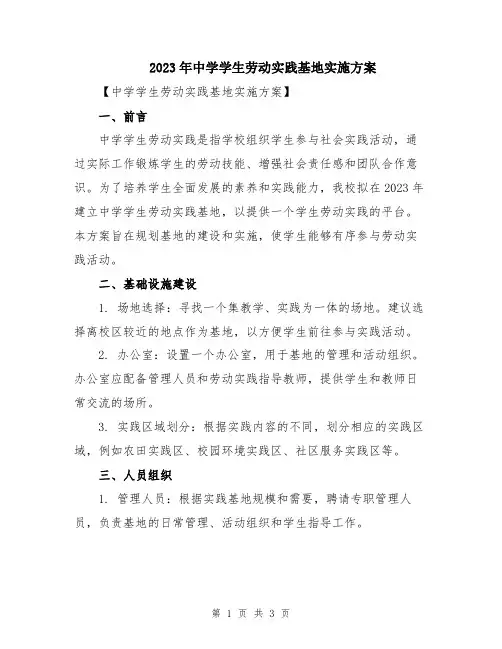 2023年中学学生劳动实践基地实施方案

【中学学生劳动实践基地实施方案】

一、前言

中学学生劳动实践是指学校组织学生参与社会实践活动，通过实际工作锻炼学生的劳动技能、增强社会责任感和团队合作意识。为了培养学生全面发展的素养和实践能力，我校拟在2023年建立中学学生劳动实践基地，以提供一个学生劳动实践的平台。本方案旨在规划基地的建设和实施，使学生能够有序参与劳动实践活动。

二、基础设施建设

1. 场地选择：寻找一个集教学、实践为一体的场地。建议选择离校区较近的地点作为基地，以方便学生前往参与实践活动。

2. 办公室：设置一个办公室，用于基地的管理和活动组织。办公室应配备管理人员和劳动实践指导教师，提供学生和教师日常交流的场所。

3. 实践区域划分：根据实践内容的不同，划分相应的实践区域，例如农田实践区、校园环境实践区、社区服务实践区等。

三、人员组织

1. 管理人员：根据实践基地规模和需要，聘请专职管理人员，负责基地的日常管理、活动组织和学生指导工作。

第 1 页 共 3 页